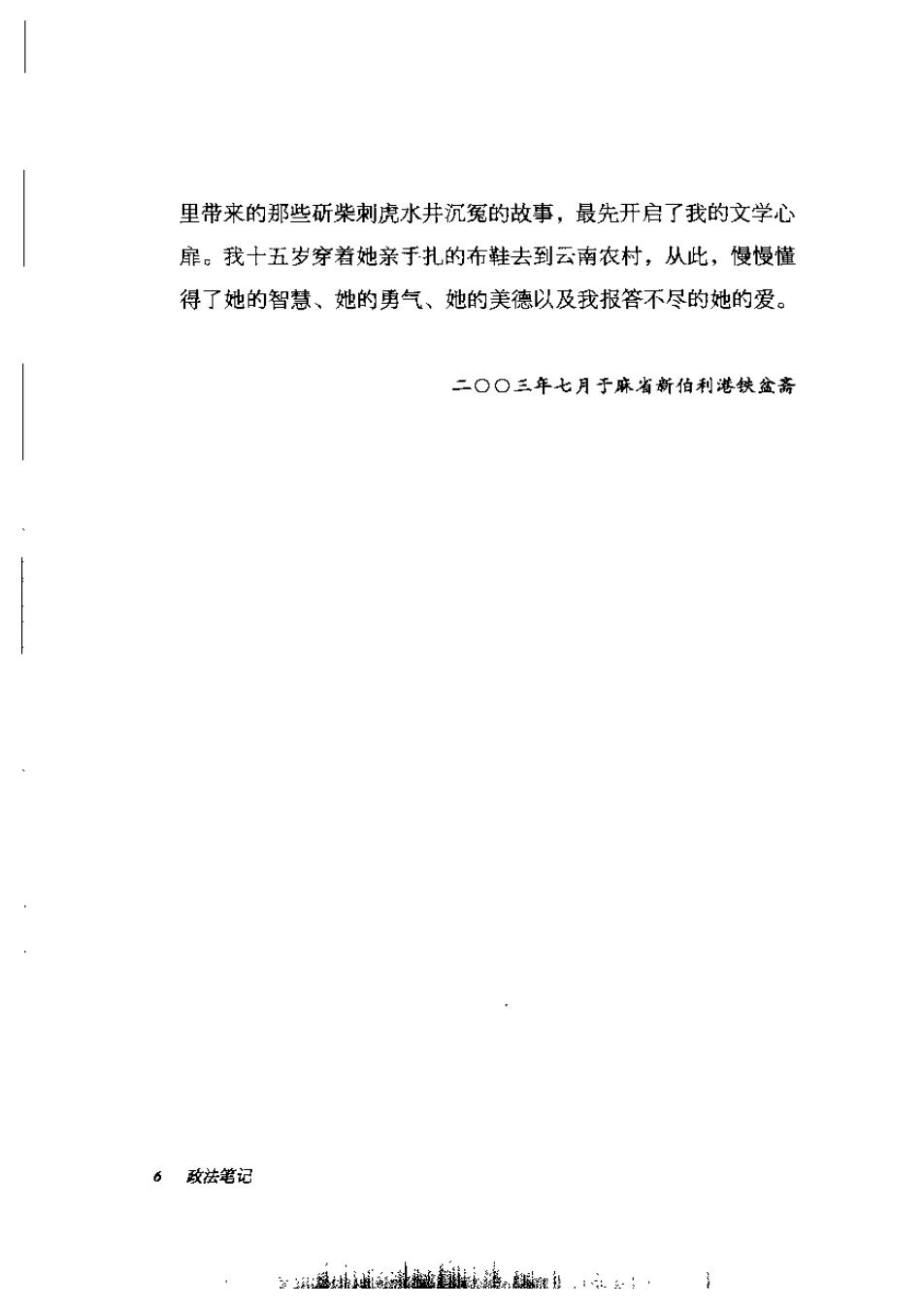 里带来的那些斫柴刺虎水井沉冤的故事，最先开启了我的文学心扉。我十五岁穿着她亲手扎的布鞋去到云南农村，从此，慢慢懂得了她的智慧、她的勇气、她的美德以及我报答不尽的她的爱。

二〇〇三年七月于麻省新伯利港铁盆斋

6　政法笔记